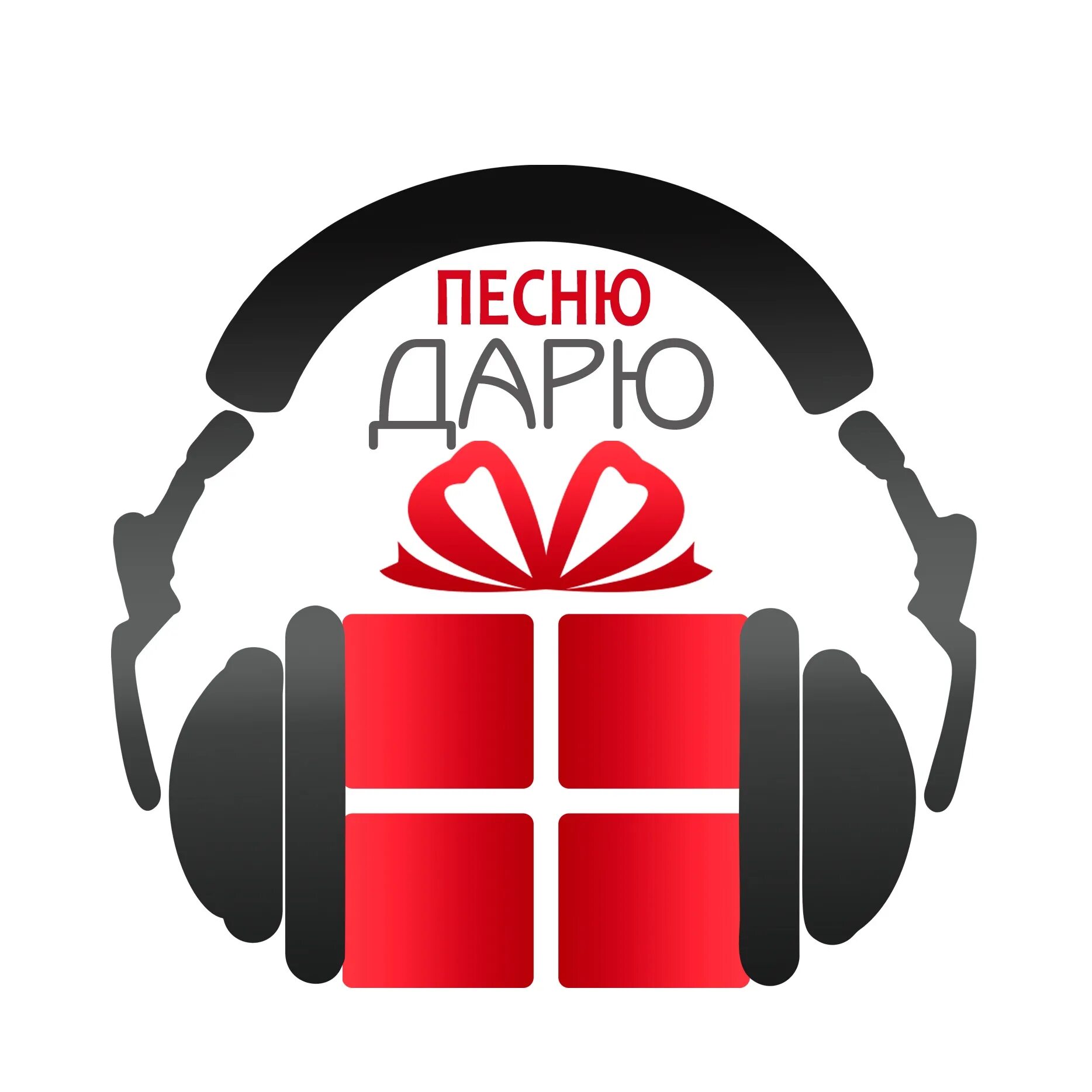 ПЕСНЮ
ДАРЮ